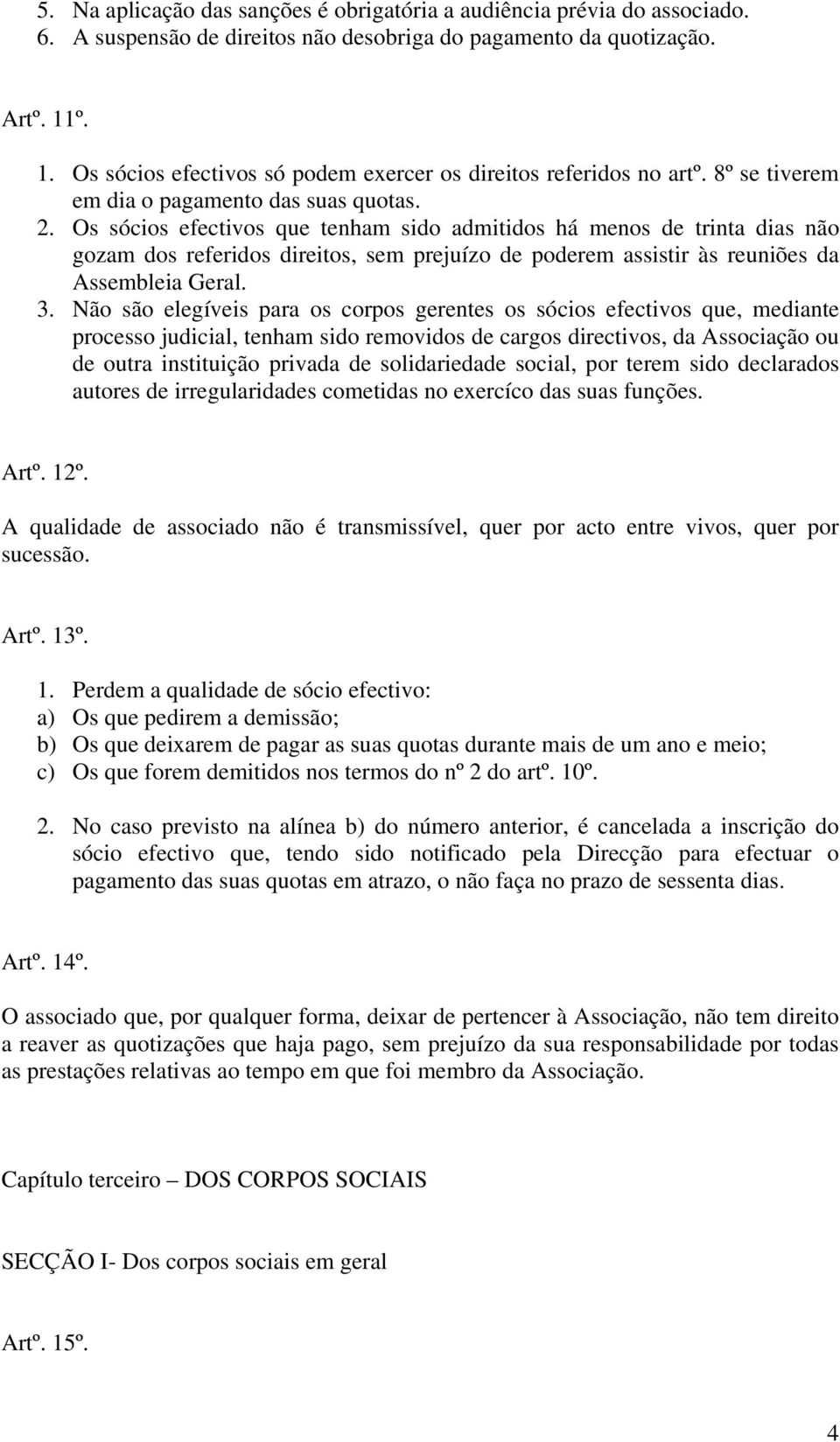 5. Na aplicação das sanções é obrigatória a audiência prévia do associado.
6. A suspensão de direitos não desobriga do pagamento da quotização.

Artº. 11º.

1. Os sócios efectivos só podem exercer os direitos referidos no artº. 8º se tiverem em dia o pagamento das suas quotas.
2. Os sócios efectivos que tenham sido admitidos há menos de trinta dias não gozam dos referidos direitos, sem prejuízo de poderem assistir às reuniões da Assembleia Geral.
3. Não são elegíveis para os corpos gerentes os sócios efectivos que, mediante processo judicial, tenham sido removidos de cargos directivos, da Associação ou de outra instituição privada de solidariedade social, por terem sido declarados autores de irregularidades cometidas no exercíco das suas funções.

Artº. 12º.

A qualidade de associado não é transmissível, quer por acto entre vivos, quer por sucessão.

Artº. 13º.

1. Perdem a qualidade de sócio efectivo:
a) Os que pedirem a demissão;
b) Os que deixarem de pagar as suas quotas durante mais de um ano e meio;
c) Os que forem demitidos nos termos do nº 2 do artº. 10º.

2. No caso previsto na alínea b) do número anterior, é cancelada a inscrição do sócio efectivo que, tendo sido notificado pela Direcção para efectuar o pagamento das suas quotas em atrazo, o não faça no prazo de sessenta dias.

Artº. 14º.

O associado que, por qualquer forma, deixar de pertencer à Associação, não tem direito a reaver as quotizações que haja pago, sem prejuízo da sua responsabilidade por todas as prestações relativas ao tempo em que foi membro da Associação.

Capítulo terceiro – DOS CORPOS SOCIAIS

SECÇÃO I- Dos corpos sociais em geral

Artº. 15º.

4